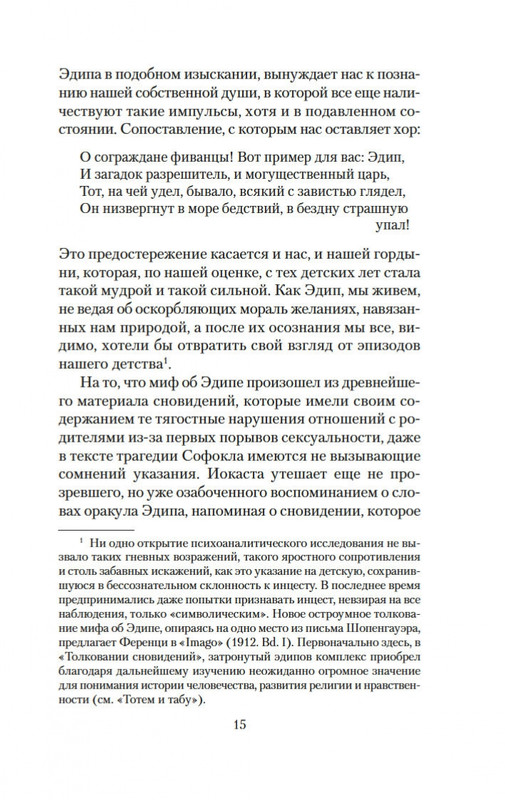 Эдипа в подобном изыскании, вынуждает нас к познанию нашей собственной души, в которой все еще наличествуют такие импульсы, хотя и в подавленном состоянии. Сопоставление, с которым нас оставляет хор:

О сограждане фиванцы! Вот пример для вас: Эдип,
И загадок разрешитель, и могущественный царь,
Тот, на чей удел, бывало, всякий с завистью глядел,
Он низвергнут в море бедствий, в бездну страшную упал!

Это предостережение касается и нас, и нашей гордыни, которая, по нашей оценке, с тех детских лет стала такой мудрой и такой сильной. Как Эдип, мы живем, не ведая об оскорбляющих мораль желаниях, навязанных нам природой, а после их осознания мы все, видимо, хотели бы отвратить свой взгляд от эпизодов нашего детства$^1$.

На то, что миф об Эдипе произошел из древнейшего материала сновидений, которые имели своим содержанием те тягостные нарушения отношений с родителями из-за первых порывов сексуальности, даже в тексте трагедии Софокла имеются не вызывающие сомнений указания. Иокаста утешает еще не прозревшего, но уже озабоченного воспоминанием о словах оракула Эдипа, напоминая о сновидении, которое

$^1$ Ни одно открытие психоаналитического исследования не вызвало таких гневных возражений, такого яростного сопротивления и столь забавных искажений, как это указание на детскую, сохранившуюся в бессознательном склонность к инцесту. В последнее время предпринимались даже попытки признавать инцест, невзирая на все наблюдения, только «символическим». Новое остроумное толкование мифа об Эдипе, опираясь на одно место из письма Шопенгауэра, предлагает Ференци в «Imago» (1912. Bd. I). Первоначально здесь, в «Толковании сновидений», затронутый эдипов комплекс приобрел благодаря дальнейшему изучению неожиданно огромное значение для понимания истории человечества, развития религии и нравственности (см. «Тотем и табу»).

15